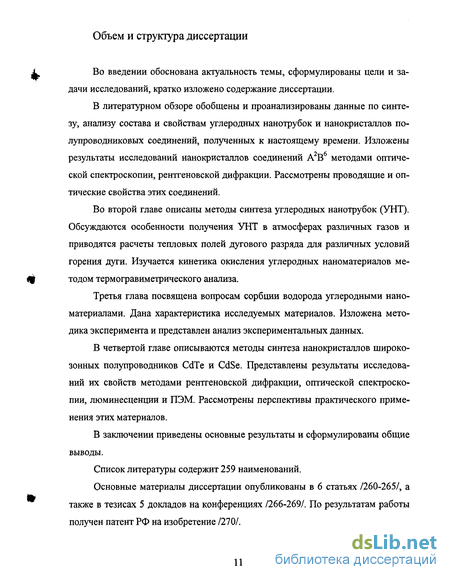 Объем и структура диссертации

Во введении обоснована актуальность темы, сформулированы цели и задачи исследований, кратко изложено содержание диссертации.

В литературном обзоре обобщены и проанализированы данные по синтезу, анализу состава и свойствам углеродных нанотрубок и нанокристаллов полупроводниковых соединений, полученных к настоящему времени. Изложены результаты исследований нанокристаллов соединений $A^2B^6$ методами оптической спектроскопии, рентгеновской дифракции. Рассмотрены проводящие и оптические свойства этих соединений.

Во второй главе описаны методы синтеза углеродных нанотрубок (УНТ). Обсуждаются особенности получения УНТ в атмосферах различных газов и приводятся расчеты тепловых полей дугового разряда для различных условий горения дуги. Изучается кинетика окисления углеродных наноматериалов методом термогравиметрического анализа.

Третья глава посвящена вопросам сорбции водорода углеродными наноматериалами. Дана характеристика исследуемых материалов. Изложена методика эксперимента и представлен анализ экспериментальных данных.

В четвертой главе описываются методы синтеза нанокристаллов широкозонных полупроводников CdTe и CdSe. Представлены результаты исследований их свойств методами рентгеновской дифракции, оптической спектроскопии, люминесценции и ПЭМ. Рассмотрены перспективы практического применения этих материалов.

В заключении приведены основные результаты и сформулированы общие выводы.

Список литературы содержит 259 наименований.

Основные материалы диссертации опубликованы в 6 статьях /260-265/, а также в тезисах 5 докладов на конференциях /266-269/. По результатам работы получен патент РФ на изобретение /270/.

11

dsLib.net
библиотека диссертаций